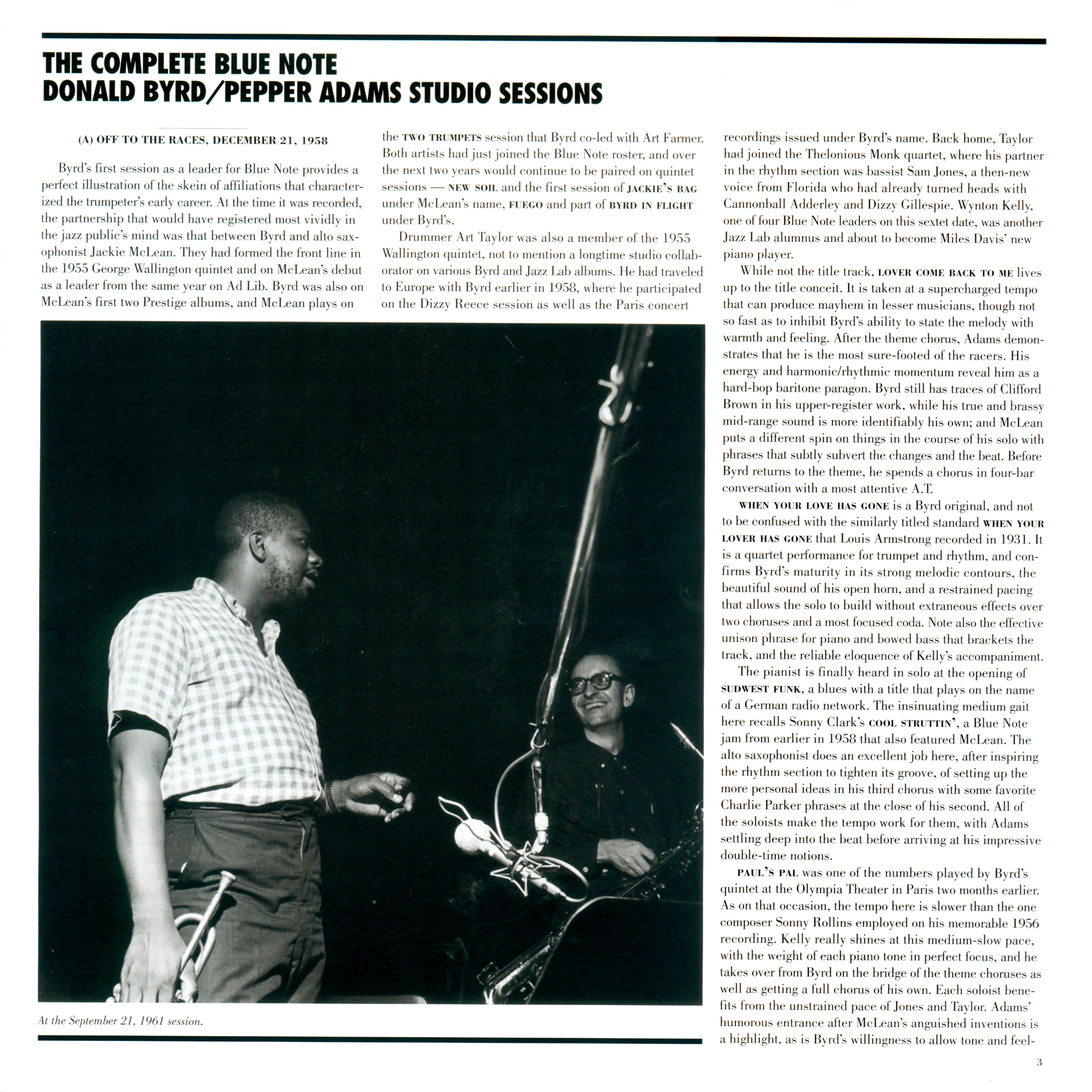 THE COMPLETE BLUE NOTE
DONALD BYRD/PEPPER ADAMS STUDIO SESSIONS

(A) OFF TO THE RACES, DECEMBER 21, 1958

Byrd's first session as a leader for Blue Note provides a perfect illustration of the skein of affiliations that characterized the trumpeter's early career. At the time it was recorded, the partnership that would have registered most vividly in the jazz public's mind was that between Byrd and alto saxophonist Jackie McLean. They had formed the front line in the 1955 George Wallington quintet and on McLean's debut as a leader from the same year on Ad Lib. Byrd was also on McLean's first two Prestige albums, and McLean plays on the TWO TRUMPETS session that Byrd co-led with Art Farmer. Both artists had just joined the Blue Note roster, and over the next two years would continue to be paired on quintet sessions — NEW SOIL and the first session of JACKIE'S BAG under McLean's name, FUEGO and part of BYRD IN FLIGHT under Byrd's.

Drummer Art Taylor was also a member of the 1955 Wallington quintet, not to mention a longtime studio collaborator on various Byrd and Jazz Lab albums. He had traveled to Europe with Byrd earlier in 1958, where he participated on the Dizzy Reece session as well as the Paris concert recordings issued under Byrd's name. Back home, Taylor had joined the Thelonious Monk quartet, where his partner in the rhythm section was bassist Sam Jones, a then-new voice from Florida who had already turned heads with Cannonball Adderley and Dizzy Gillespie. Wynton Kelly, one of four Blue Note leaders on this sextet date, was another Jazz Lab alumnus and about to become Miles Davis' new piano player.

While not the title track, LOVER COME BACK TO ME lives up to the title conceit. It is taken at a supercharged tempo that can produce mayhem in lesser musicians, though not so fast as to inhibit Byrd's ability to state the melody with warmth and feeling. After the theme chorus, Adams demonstrates that he is the most sure-footed of the racers. His energy and harmonic/rhythmic momentum reveal him as a hard-bop baritone paragon. Byrd still has traces of Clifford Brown in his upper-register work, while his true and brassy mid-range sound is more identifiably his own; and McLean puts a different spin on things in the course of his solo with phrases that subtly subvert the changes and the beat. Before Byrd returns to the theme, he spends a chorus in four-bar conversation with a most attentive A.T.

WHEN YOUR LOVE HAS GONE is a Byrd original, and not to be confused with the similarly titled standard WHEN YOUR LOVER HAS GONE that Louis Armstrong recorded in 1931. It is a quartet performance for trumpet and rhythm, and confirms Byrd's maturity in its strong melodic contours, the beautiful sound of his open horn, and a restrained pacing that allows the solo to build without extraneous effects over two choruses and a most focused coda. Note also the effective unison phrase for piano and bowed bass that brackets the track, and the reliable eloquence of Kelly's accompaniment.

The pianist is finally heard in solo at the opening of SUDWEST FUNK, a blues with a title that plays on the name of a German radio network. The insinuating medium gait here recalls Sonny Clark's COOL STRUTTIN', a Blue Note jam from earlier in 1958 that also featured McLean. The alto saxophonist does an excellent job here, after inspiring the rhythm section to tighten its groove, of setting up the more personal ideas in his third chorus with some favorite Charlie Parker phrases at the close of his second. All of the soloists make the tempo work for them, with Adams settling deep into the beat before arriving at his impressive double-time notions.

PAUL'S PAL was one of the numbers played by Byrd's quintet at the Olympia Theater in Paris two months earlier. As on that occasion, the tempo here is slower than the one composer Sonny Rollins employed on his memorable 1956 recording. Kelly really shines at this medium-slow pace, with the weight of each piano tone in perfect focus, and he takes over from Byrd on the bridge of the theme choruses as well as getting a full chorus of his own. Each soloist benefits from the unstrained pace of Jones and Taylor. Adams' humorous entrance after McLean's anguished inventions is a highlight, as is Byrd's willingness to allow tone and feel-

At the September 21, 1961 session.

3